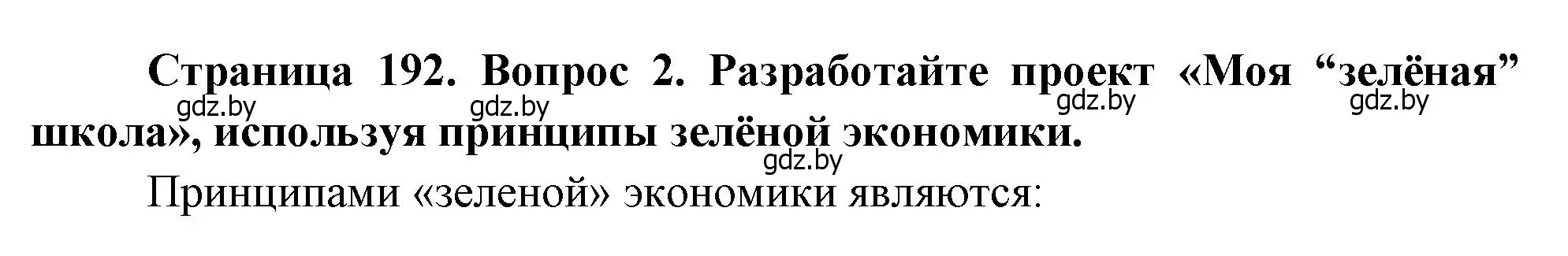 Страница 192. Вопрос 2. Разработайте проект «Моя “зелёная” школа», используя принципы зелёной экономики.

gdz.by gdz.by gdz.by gdz.by

gdz.by

Принципами «зеленой» экономики являются: